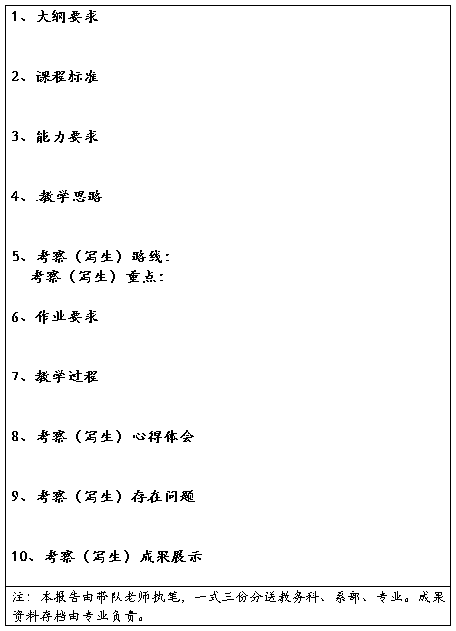 1、大纲要求

2、课程标准

3、能力要求

4、.教学思路

5、考察（写生）路线：
考察（写生）重点：

6、作业要求

7、教学过程

8、考察（写生）心得体会

9、考察（写生）存在问题

10、考察（写生）成果展示

注：本报告由带队老师执笔，一式三份分送教务科、系部、专业。成果资料存档由专业负责。